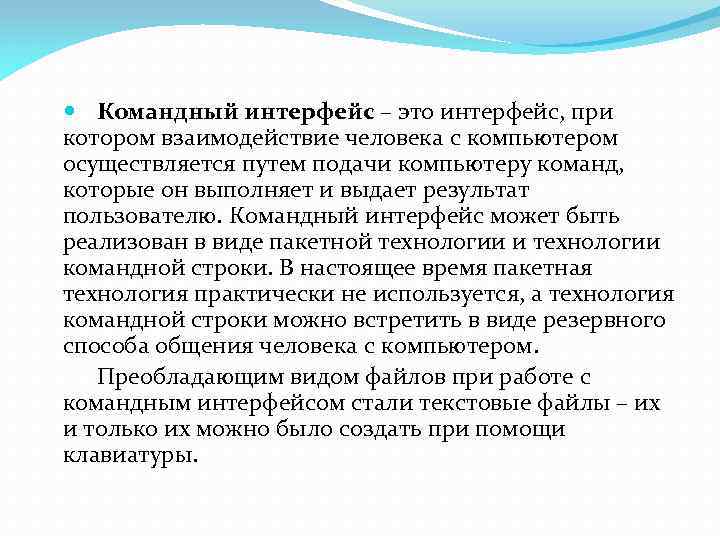 Командный интерфейс – это интерфейс, при котором взаимодействие человека с компьютером осуществляется путем подачи компьютеру команд, которые он выполняет и выдает результат пользователю. Командный интерфейс может быть реализован в виде пакетной технологии и технологии командной строки. В настоящее время пакетная технология практически не используется, а технология командной строки можно встретить в виде резервного способа общения человека с компьютером.

Преобладающим видом файлов при работе с командным интерфейсом стали текстовые файлы – их и только их можно было создать при помощи клавиатуры.